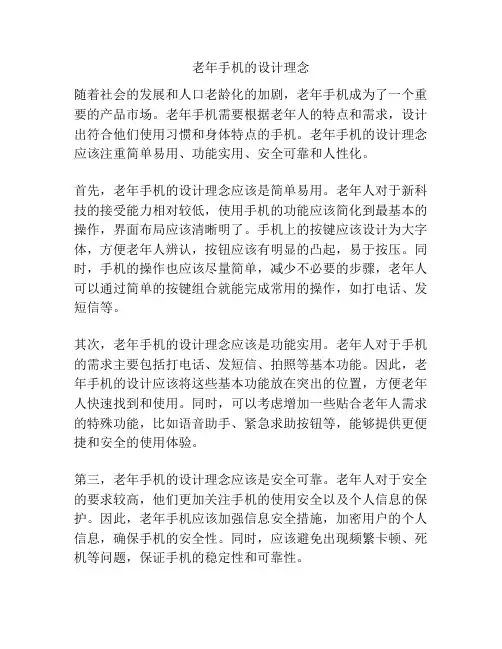 老年手机的设计理念

随着社会的发展和人口老龄化的加剧，老年手机成为了一个重要的产品市场。老年手机需要根据老年人的特点和需求，设计出符合他们使用习惯和身体特点的手机。老年手机的设计理念应该注重简单易用、功能实用、安全可靠和人性化。

首先，老年手机的设计理念应该是简单易用。老年人对于新科技的接受能力相对较低，使用手机的功能应该简化到最基本的操作，界面布局应该清晰明了。手机上的按键应该设计为大字体，方便老年人辨认，按钮应该有明显的凸起，易于按压。同时，手机的操作也应该尽量简单，减少不必要的步骤，老年人可以通过简单的按键组合就能完成常用的操作，如打电话、发短信等。

其次，老年手机的设计理念应该是功能实用。老年人对于手机的需求主要包括打电话、发短信、拍照等基本功能。因此，老年手机的设计应该将这些基本功能放在突出的位置，方便老年人快速找到和使用。同时，可以考虑增加一些贴合老年人需求的特殊功能，比如语音助手、紧急求助按钮等，能够提供更便捷和安全的使用体验。

第三，老年手机的设计理念应该是安全可靠。老年人对于安全的要求较高，他们更加关注手机的使用安全以及个人信息的保护。因此，老年手机应该加强信息安全措施，加密用户的个人信息，确保手机的安全性。同时，应该避免出现频繁卡顿、死机等问题，保证手机的稳定性和可靠性。